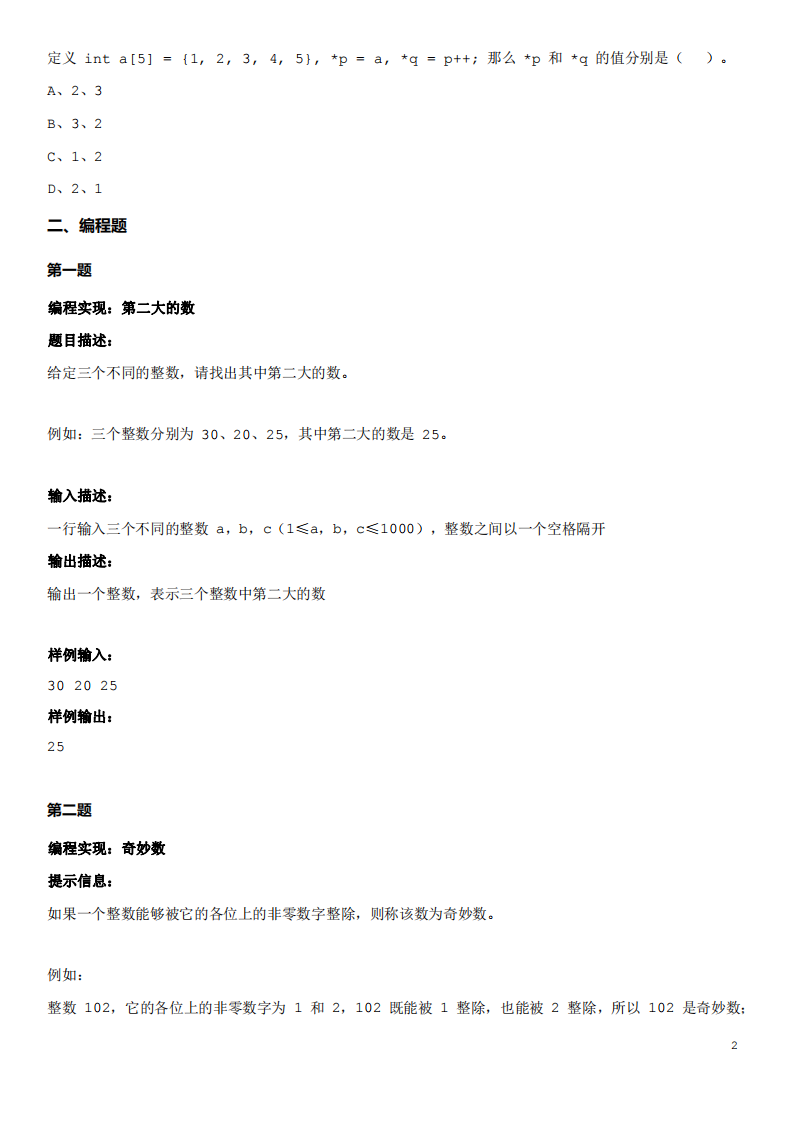 定义 int a[5] = {1, 2, 3, 4, 5}, *p = a, *q = p++; 那么 *p 和 *q 的值分别是（ ）。

A、2、3

B、3、2

C、1、2

D、2、1

二、编程题

第一题

编程实现：第二大的数

题目描述：

给定三个不同的整数，请找出其中第二大的数。

例如：三个整数分别为 30、20、25，其中第二大的数是 25。

输入描述：

一行输入三个不同的整数 a，b，c（1≤a，b，c≤1000），整数之间以一个空格隔开

输出描述：

输出一个整数，表示三个整数中第二大的数

样例输入：

30 20 25

样例输出：

25

第二题

编程实现：奇妙数

提示信息：

如果一个整数能够被它的各位上的非零数字整除，则称该数为奇妙数。

例如：

整数 102，它的各位上的非零数字为 1 和 2，102 既能被 1 整除，也能被 2 整除，所以 102 是奇妙数；

2